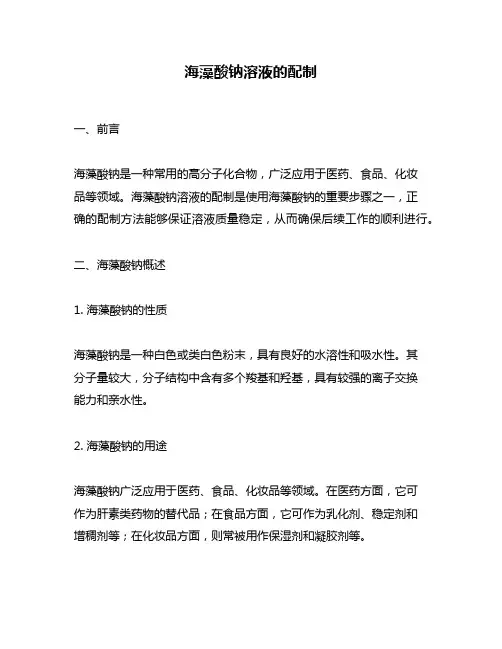 海藻酸钠溶液的配制

一、前言

海藻酸钠是一种常用的高分子化合物，广泛应用于医药、食品、化妆品等领域。海藻酸钠溶液的配制是使用海藻酸钠的重要步骤之一，正确的配制方法能够保证溶液质量稳定，从而确保后续工作的顺利进行。

二、海藻酸钠概述

1. 海藻酸钠的性质

海藻酸钠是一种白色或类白色粉末，具有良好的水溶性和吸水性。其分子量较大，分子结构中含有多个羧基和羟基，具有较强的离子交换能力和亲水性。

2. 海藻酸钠的用途

海藻酸钠广泛应用于医药、食品、化妆品等领域。在医药方面，它可作为肝素类药物的替代品；在食品方面，它可作为乳化剂、稳定剂和增稠剂等；在化妆品方面，则常被用作保湿剂和凝胶剂等。